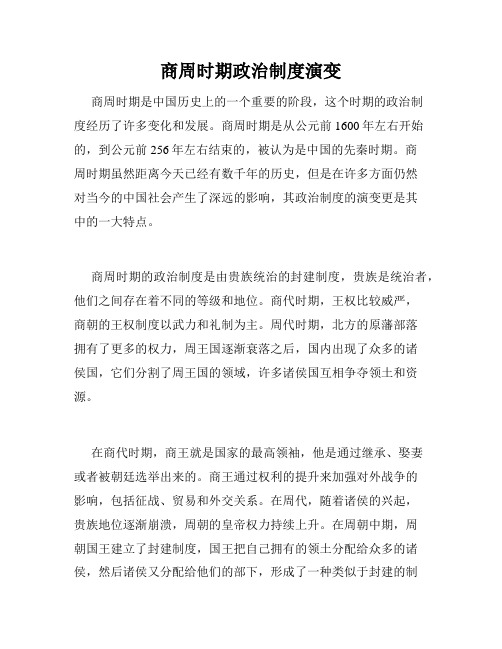 商周时期政治制度演变

商周时期是中国历史上的一个重要的阶段，这个时期的政治制度经历了许多变化和发展。商周时期是从公元前 1600 年左右开始的，到公元前 256 年左右结束的，被认为是中国的先秦时期。商周时期虽然距离今天已经有数千年的历史，但是在许多方面仍然对当今的中国社会产生了深远的影响，其政治制度的演变更是其中的一大特点。

商周时期的政治制度是由贵族统治的封建制度，贵族是统治者，他们之间存在着不同的等级和地位。商代时期，王权比较威严，商朝的王权制度以武力和礼制为主。周代时期，北方的原藩部落拥有了更多的权力，周王国逐渐衰落之后，国内出现了众多的诸侯国，它们分割了周王国的领域，许多诸侯国互相争夺领土和资源。

在商代时期，商王就是国家的最高领袖，他是通过继承、娶妻或者被朝廷选举出来的。商王通过权利的提升来加强对外战争的影响，包括征战、贸易和外交关系。在周代，随着诸侯的兴起，贵族地位逐渐崩溃，周朝的皇帝权力持续上升。在周朝中期，周朝国王建立了封建制度，国王把自己拥有的领土分配给众多的诸侯，然后诸侯又分配给他们的部下，形成了一种类似于封建的制